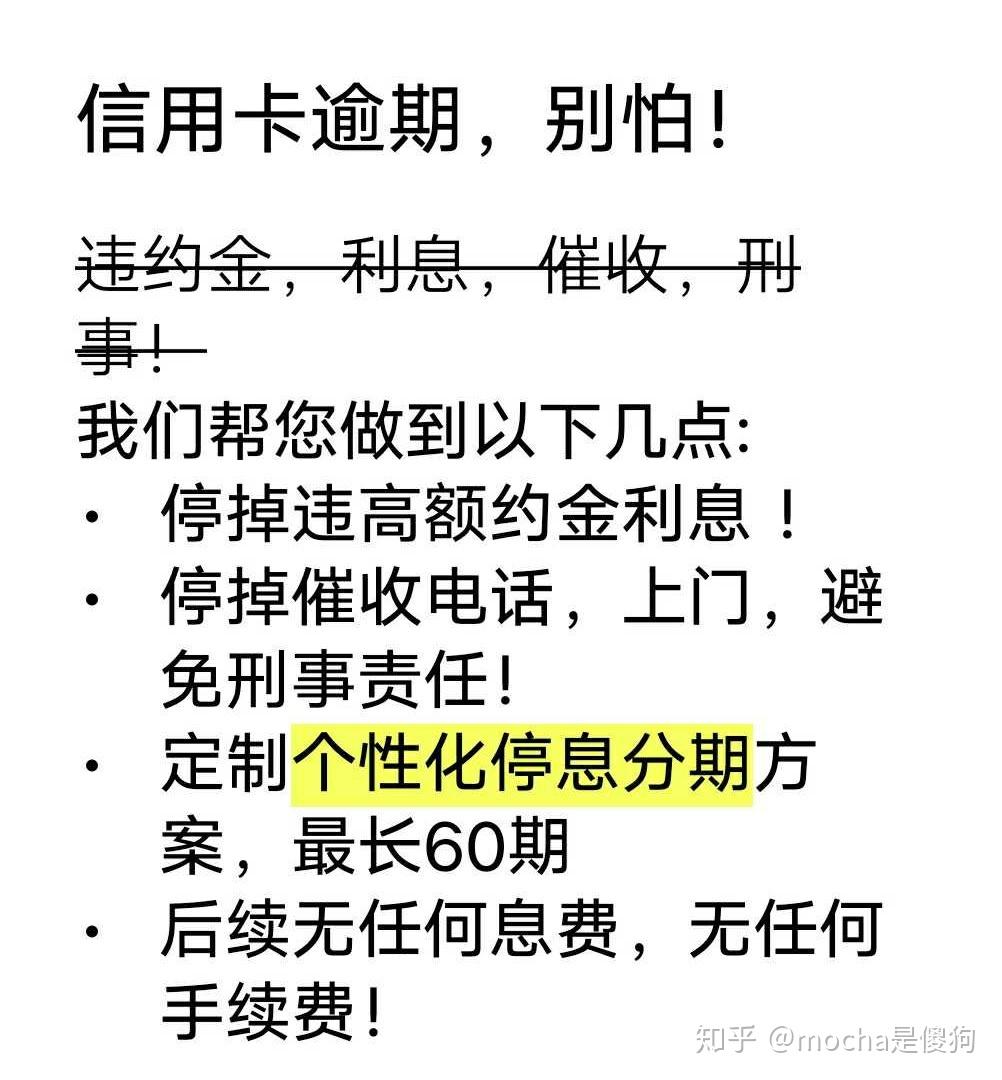 信用卡逾期，别怕！

违约金，利息，催收，刑事！

我们帮您做到以下几点:

· 停掉违高额约金利息！
· 停掉催收电话，上门，避免刑事责任！
· 定制个性化停息分期方案，最长60期
· 后续无任何息费，无任何手续费！

知乎 @mocha是傻狗